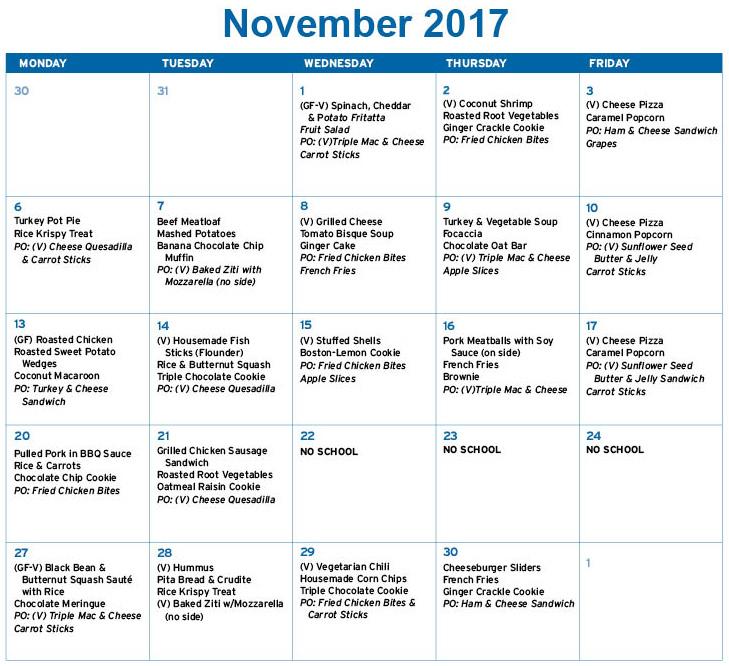 November 2017

| MONDAY | TUESDAY | WEDNESDAY | THURSDAY | FRIDAY |
|---|---|---|---|---|
| 30 | 31 | 1 (GF-V) Spinach, Cheddar & Potato Fritatta Fruit Salad PO: (V)Triple Mac & Cheese Carrot Sticks | 2 (V) Coconut Shrimp Roasted Root Vegetables Ginger Crackle Cookie PO: Fried Chicken Bites | 3 (V) Cheese Pizza Caramel Popcorn PO: Ham & Cheese Sandwich Grapes |
| 6 Turkey Pot Pie Rice Krispy Treat PO: (V) Cheese Quesadilla & Carrot Sticks | 7 Beef Meatloaf Mashed Potatoes Banana Chocolate Chip Muffin PO: (V) Baked Ziti with Mozzarella (no side) | 8 (V) Grilled Cheese Tomato Bisque Soup Ginger Cake PO: Fried Chicken Bites French Fries | 9 Turkey & Vegetable Soup Focaccia Chocolate Oat Bar PO: (V) Triple Mac & Cheese Apple Slices | 10 (V) Cheese Pizza Cinnamon Popcorn PO: (V) Sunflower Seed Butter & Jelly Carrot Sticks |
| 13 (GF) Roasted Chicken Roasted Sweet Potato Wedges Coconut Macaroon PO: Turkey & Cheese Sandwich | 14 (V) Housemade Fish Sticks (Flounder) Rice & Butternut Squash Triple Chocolate Cookie PO: (V) Cheese Quesadilla | 15 (V) Stuffed Shells Boston-Lemon Cookie PO: Fried Chicken Bites Apple Slices | 16 Pork Meatballs with Soy Sauce (on side) French Fries Brownie PO: (V)Triple Mac & Cheese | 17 (V) Cheese Pizza Caramel Popcorn PO: (V) Sunflower Seed Butter & Jelly Sandwich Carrot Sticks |
| 20 Pulled Pork in BBQ Sauce Rice & Carrots Chocolate Chip Cookie PO: Fried Chicken Bites | 21 Grilled Chicken Sausage Sandwich Roasted Root Vegetables Oatmeal Raisin Cookie PO: (V) Cheese Quesadilla | 22 NO SCHOOL | 23 NO SCHOOL | 24 NO SCHOOL |
| 27 (GF-V) Black Bean & Butternut Squash Sauté with Rice Chocolate Meringue PO: (V) Triple Mac & Cheese Carrot Sticks | 28 (V) Hummus Pita Bread & Crudite Rice Krispy Treat (V) Baked Ziti w/Mozzarella (no side) | 29 (V) Vegetarian Chili Housemade Corn Chips Triple Chocolate Cookie PO: Fried Chicken Bites & Carrot Sticks | 30 Cheeseburger Sliders French Fries Ginger Crackle Cookie PO: Ham & Cheese Sandwich | 1 |